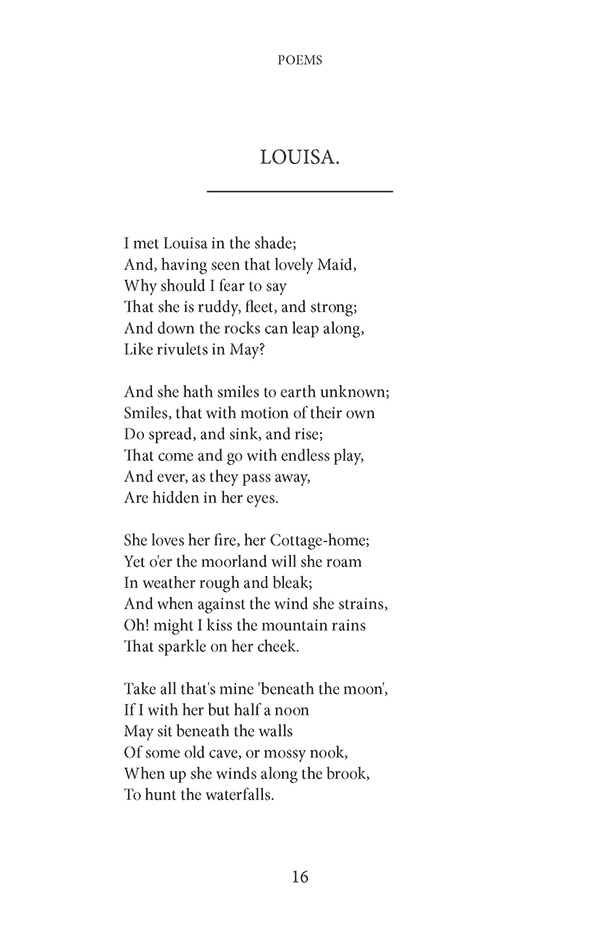 POEMS

LOUISA.

I met Louisa in the shade;
And, having seen that lovely Maid,
Why should I fear to say
That she is ruddy, fleet, and strong;
And down the rocks can leap along,
Like rivulets in May?

And she hath smiles to earth unknown;
Smiles, that with motion of their own
Do spread, and sink, and rise;
That come and go with endless play,
And ever, as they pass away,
Are hidden in her eyes.

She loves her fire, her Cottage-home;
Yet o'er the moorland will she roam
In weather rough and bleak;
And when against the wind she strains,
Oh! might I kiss the mountain rains
That sparkle on her cheek.

Take all that's mine 'beneath the moon',
If I with her but half a noon
May sit beneath the walls
Of some old cave, or mossy nook,
When up she winds along the brook,
To hunt the waterfalls.

16